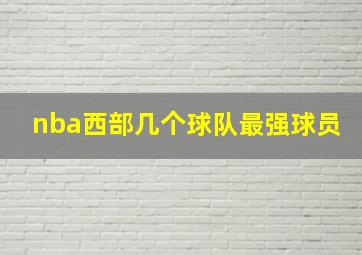 nba西部几个球队最强球员